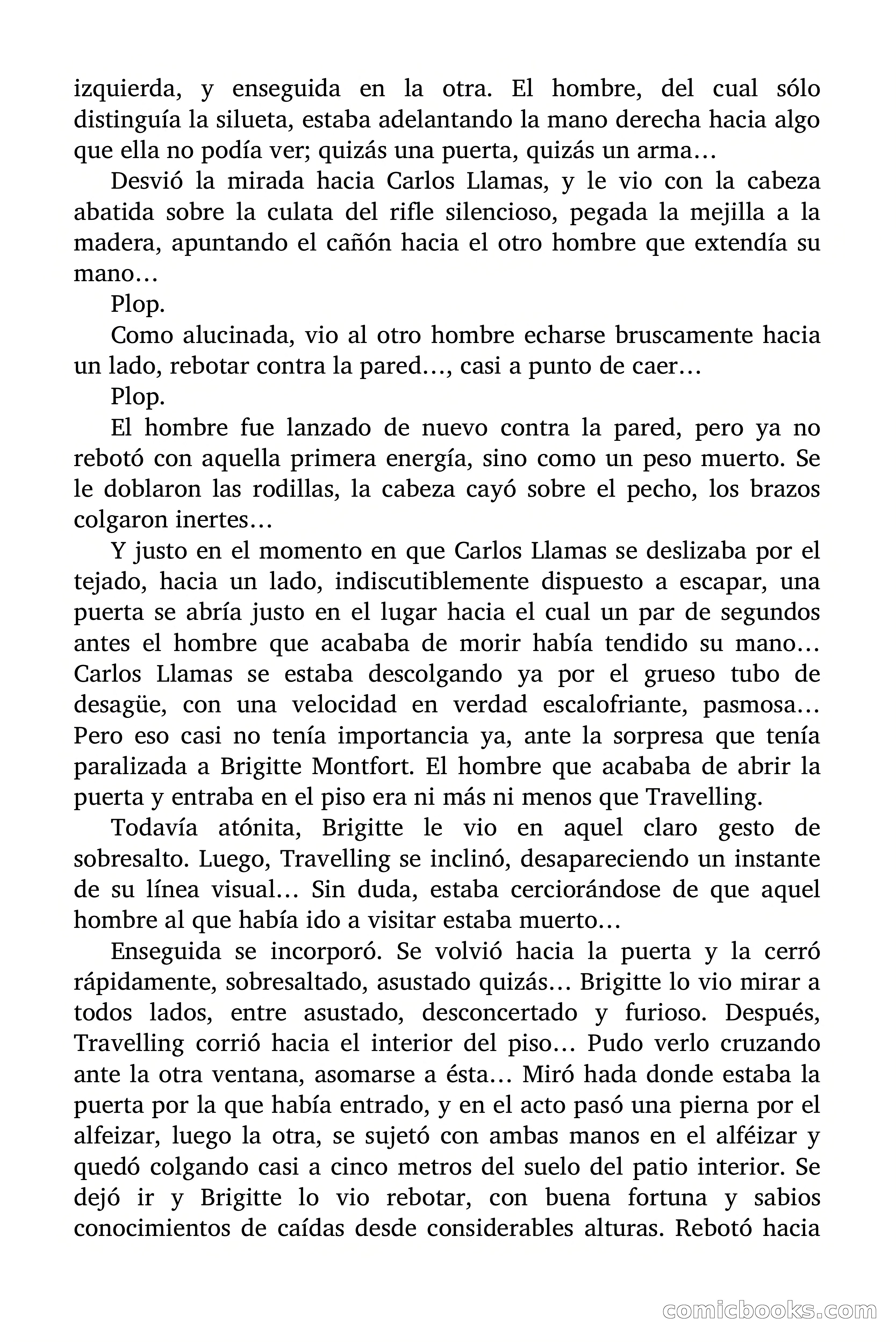 izquierda, y enseguida en la otra. El hombre, del cual sólo distinguía la silueta, estaba adelantando la mano derecha hacia algo que ella no podía ver; quizás una puerta, quizás un arma…

Desvió la mirada hacia Carlos Llamas, y le vio con la cabeza abatida sobre la culata del rifle silencioso, pegada la mejilla a la madera, apuntando el cañón hacia el otro hombre que extendía su mano…

Plop.

Como alucinada, vio al otro hombre echarse bruscamente hacia un lado, rebotar contra la pared…, casi a punto de caer…

Plop.

El hombre fue lanzado de nuevo contra la pared, pero ya no rebotó con aquella primera energía, sino como un peso muerto. Se le doblaron las rodillas, la cabeza cayó sobre el pecho, los brazos colgaron inertes…

Y justo en el momento en que Carlos Llamas se deslizaba por el tejado, hacia un lado, indiscutiblemente dispuesto a escapar, una puerta se abría justo en el lugar hacia el cual un par de segundos antes el hombre que acababa de morir había tendido su mano… Carlos Llamas se estaba descolgando ya por el grueso tubo de desagüe, con una velocidad en verdad escalofriante, pasmosa… Pero eso casi no tenía importancia ya, ante la sorpresa que tenía paralizada a Brigitte Montfort. El hombre que acababa de abrir la puerta y entraba en el piso era ni más ni menos que Travelling.

Todavía atónita, Brigitte le vio en aquel claro gesto de sobresalto. Luego, Travelling se inclinó, desapareciendo un instante de su línea visual… Sin duda, estaba cerciorándose de que aquel hombre al que había ido a visitar estaba muerto…

Enseguida se incorporó. Se volvió hacia la puerta y la cerró rápidamente, sobresaltado, asustado quizás… Brigitte lo vio mirar a todos lados, entre asustado, desconcertado y furioso. Después, Travelling corrió hacia el interior del piso… Pudo verlo cruzando ante la otra ventana, asomarse a ésta… Miró hada donde estaba la puerta por la que había entrado, y en el acto pasó una pierna por el alfeizar, luego la otra, se sujetó con ambas manos en el alféizar y quedó colgando casi a cinco metros del suelo del patio interior. Se dejó ir y Brigitte lo vio rebotar, con buena fortuna y sabios conocimientos de caídas desde considerables alturas. Rebotó hacia

comicbooks.com